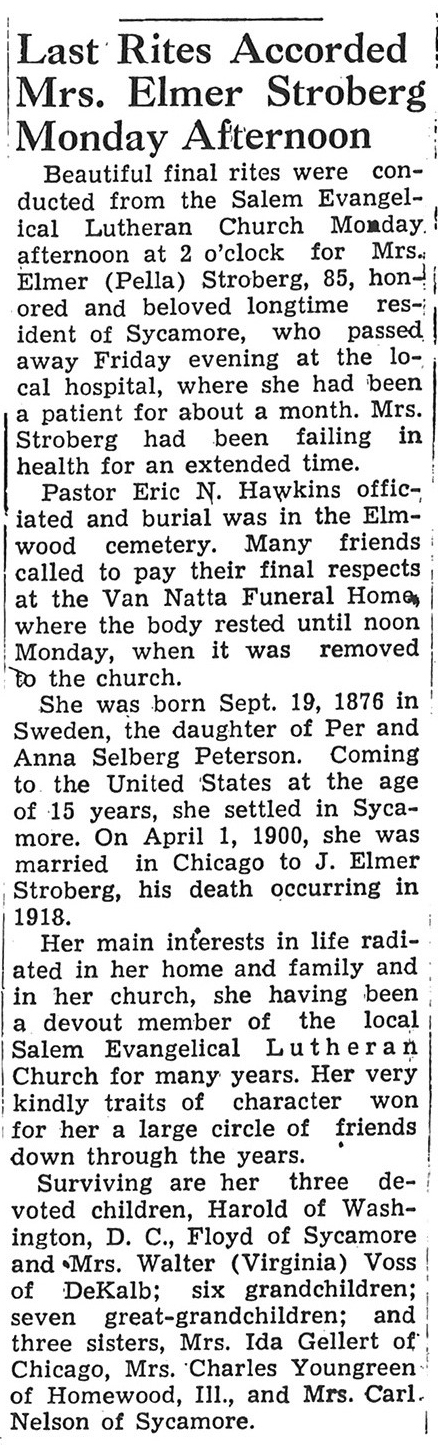 Last Rites Accorded Mrs. Elmer Stroberg Monday Afternoon

Beautiful final rites were conducted from the Salem Evangelical Lutheran Church Monday afternoon at 2 o'clock for Mrs. Elmer (Pella) Stroberg, 85, honored and beloved longtime resident of Sycamore, who passed away Friday evening at the local hospital, where she had been a patient for about a month. Mrs. Stroberg had been failing in health for an extended time.

Pastor Eric N. Hawkins officiated and burial was in the Elmwood cemetery. Many friends called to pay their final respects at the Van Natta Funeral Home, where the body rested until noon Monday, when it was removed to the church.

She was born Sept. 19, 1876 in Sweden, the daughter of Per and Anna Selberg Peterson. Coming to the United States at the age of 15 years, she settled in Sycamore. On April 1, 1900, she was married in Chicago to J. Elmer Stroberg, his death occurring in 1918.

Her main interests in life radiated in her home and family and in her church, she having been a devout member of the local Salem Evangelical Lutheran Church for many years. Her very kindly traits of character won for her a large circle of friends down through the years.

Surviving are her three devoted children, Harold of Washington, D. C., Floyd of Sycamore and Mrs. Walter (Virginia) Voss of DeKalb; six grandchildren; seven great-grandchildren; and three sisters, Mrs. Ida Gellert of Chicago, Mrs. Charles Youngreen of Homewood, Ill., and Mrs. Carl Nelson of Sycamore.